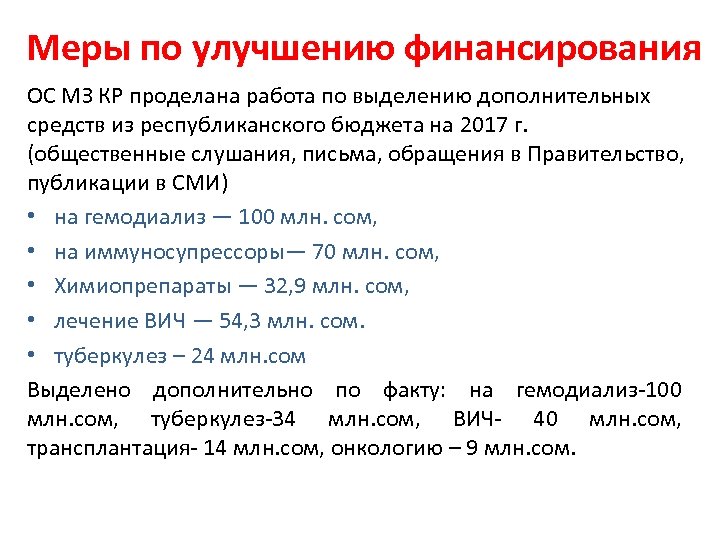 Меры по улучшению финансирования

ОС МЗ КР проделана работа по выделению дополнительных средств из республиканского бюджета на 2017 г. (общественные слушания, письма, обращения в Правительство, публикации в СМИ)

• на гемодиализ — 100 млн. сом,
• на иммуносупрессоры— 70 млн. сом,
• Химиопрепараты — 32,9 млн. сом,
• лечение ВИЧ — 54,3 млн. сом.
• туберкулез – 24 млн.сом

Выделено дополнительно по факту: на гемодиализ-100 млн.сом, туберкулез-34 млн.сом, ВИЧ- 40 млн.сом, трансплантация- 14 млн.сом, онкологию – 9 млн.сом.